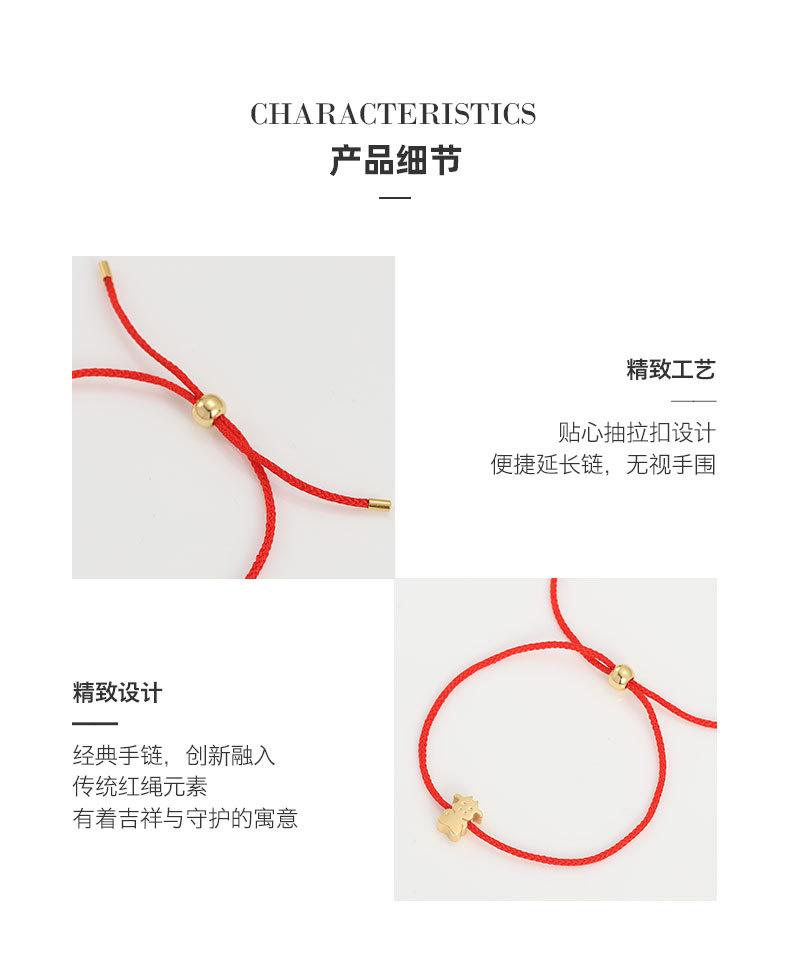 CHARACTERISTICS
产品细节

精致工艺

贴心抽拉扣设计
便捷延长链，无视手围

精致设计

经典手链，创新融入
传统红绳元素
有着吉祥与守护的寓意